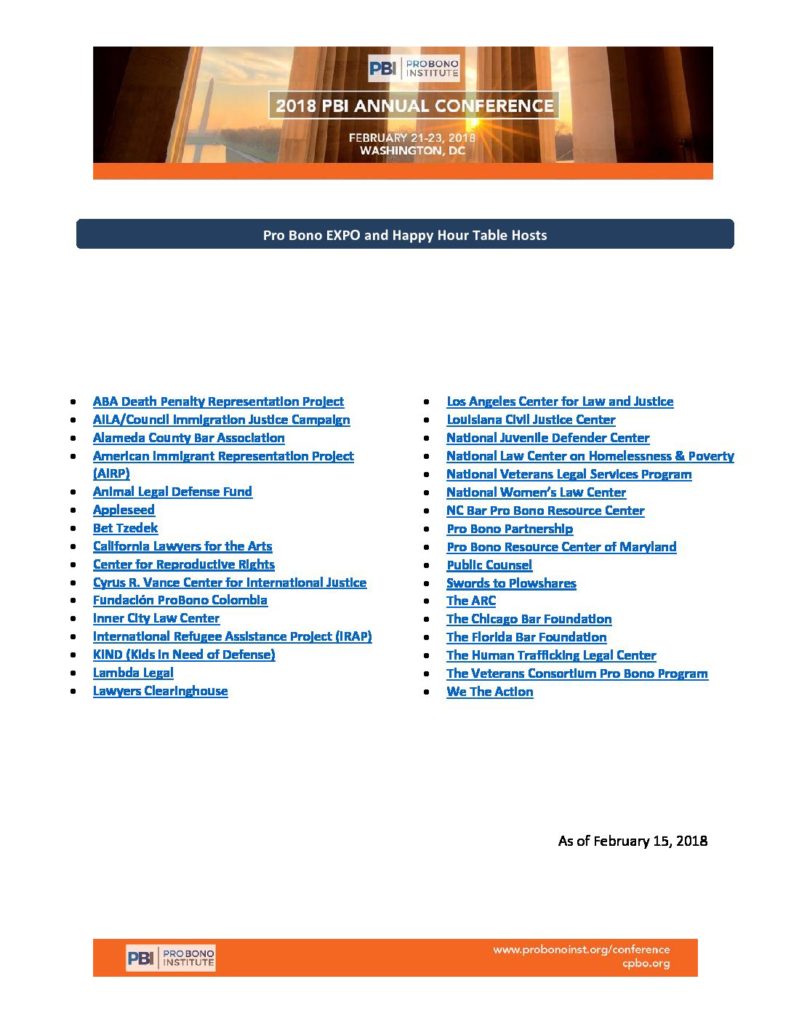 PBI PRO BONO INSTITUTE

2018 PBI ANNUAL CONFERENCE

FEBRUARY 21-23, 2018
WASHINGTON, DC

Pro Bono EXPO and Happy Hour Table Hosts

• ABA Death Penalty Representation Project
• AILA/Council Immigration Justice Campaign
• Alameda County Bar Association
• American Immigrant Representation Project (AIRP)
• Animal Legal Defense Fund
• Appleseed
• Bet Tzedek
• California Lawyers for the Arts
• Center for Reproductive Rights
• Cyrus R. Vance Center for International Justice
• Fundación ProBono Colombia
• Inner City Law Center
• International Refugee Assistance Project (IRAP)
• KIND (Kids in Need of Defense)
• Lambda Legal
• Lawyers Clearinghouse

• Los Angeles Center for Law and Justice
• Louisiana Civil Justice Center
• National Juvenile Defender Center
• National Law Center on Homelessness & Poverty
• National Veterans Legal Services Program
• National Women's Law Center
• NC Bar Pro Bono Resource Center
• Pro Bono Partnership
• Pro Bono Resource Center of Maryland
• Public Counsel
• Swords to Plowshares
• The ARC
• The Chicago Bar Foundation
• The Florida Bar Foundation
• The Human Trafficking Legal Center
• The Veterans Consortium Pro Bono Program
• We The Action

As of February 15, 2018

PBI PRO BONO INSTITUTE

www.probonoinst.org/conference
cpbo.org